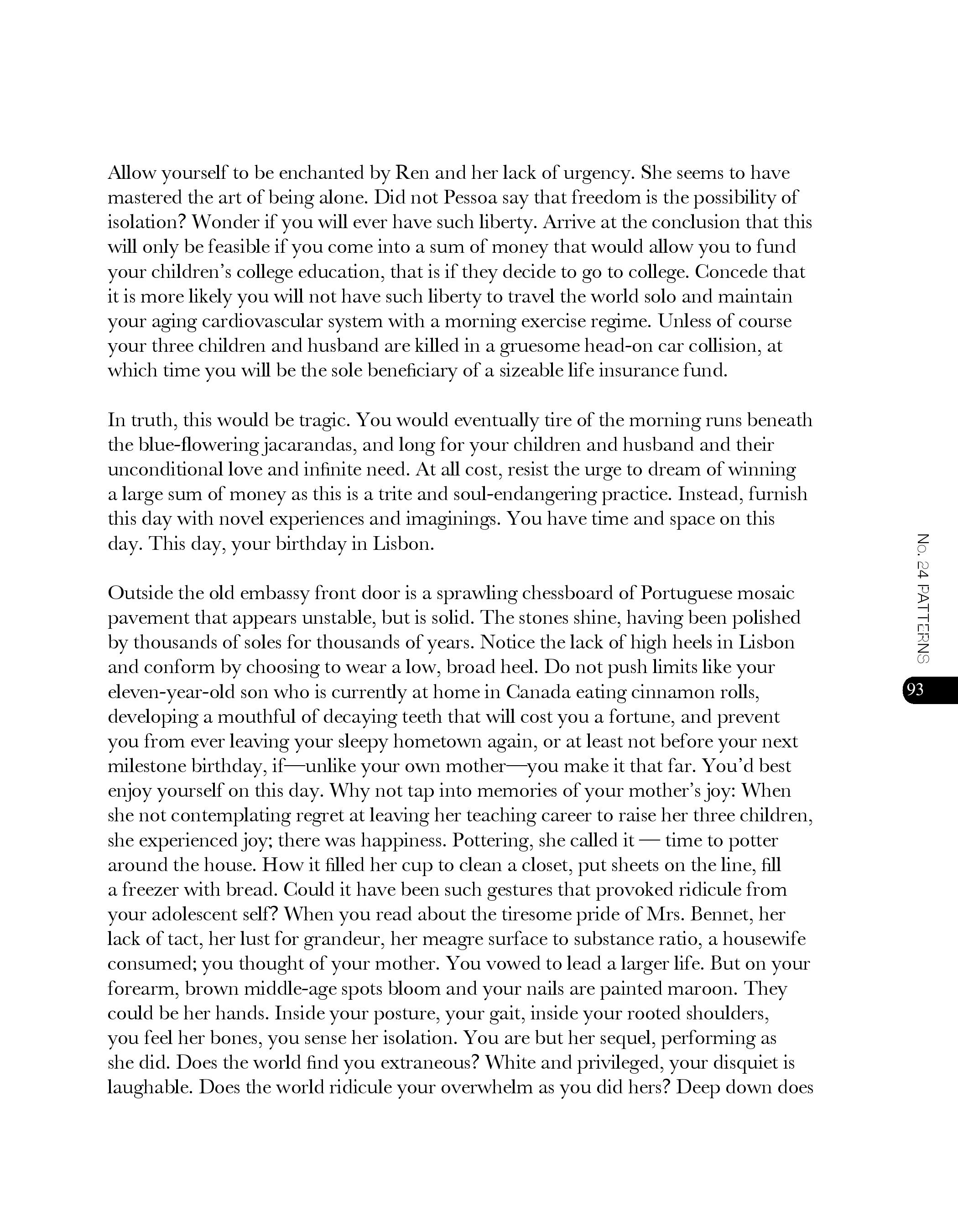 Allow yourself to be enchanted by Ren and her lack of urgency. She seems to have mastered the art of being alone. Did not Pessoa say that freedom is the possibility of isolation? Wonder if you will ever have such liberty. Arrive at the conclusion that this will only be feasible if you come into a sum of money that would allow you to fund your children's college education, that is if they decide to go to college. Concede that it is more likely you will not have such liberty to travel the world solo and maintain your aging cardiovascular system with a morning exercise regime. Unless of course your three children and husband are killed in a gruesome head-on car collision, at which time you will be the sole beneficiary of a sizeable life insurance fund.

In truth, this would be tragic. You would eventually tire of the morning runs beneath the blue-flowering jacarandas, and long for your children and husband and their unconditional love and infinite need. At all cost, resist the urge to dream of winning a large sum of money as this is a trite and soul-endangering practice. Instead, furnish this day with novel experiences and imaginings. You have time and space on this day. This day, your birthday in Lisbon.

Outside the old embassy front door is a sprawling chessboard of Portuguese mosaic pavement that appears unstable, but is solid. The stones shine, having been polished by thousands of soles for thousands of years. Notice the lack of high heels in Lisbon and conform by choosing to wear a low, broad heel. Do not push limits like your eleven-year-old son who is currently at home in Canada eating cinnamon rolls, developing a mouthful of decaying teeth that will cost you a fortune, and prevent you from ever leaving your sleepy hometown again, or at least not before your next milestone birthday, if—unlike your own mother—you make it that far. You'd best enjoy yourself on this day. Why not tap into memories of your mother's joy: When she not contemplating regret at leaving her teaching career to raise her three children, she experienced joy; there was happiness. Pottering, she called it — time to potter around the house. How it filled her cup to clean a closet, put sheets on the line, fill a freezer with bread. Could it have been such gestures that provoked ridicule from your adolescent self? When you read about the tiresome pride of Mrs. Bennet, her lack of tact, her lust for grandeur, her meagre surface to substance ratio, a housewife consumed; you thought of your mother. You vowed to lead a larger life. But on your forearm, brown middle-age spots bloom and your nails are painted maroon. They could be her hands. Inside your posture, your gait, inside your rooted shoulders, you feel her bones, you sense her isolation. You are but her sequel, performing as she did. Does the world find you extraneous? White and privileged, your disquiet is laughable. Does the world ridicule your overwhelm as you did hers? Deep down does

No. 24 PATTERNS

93